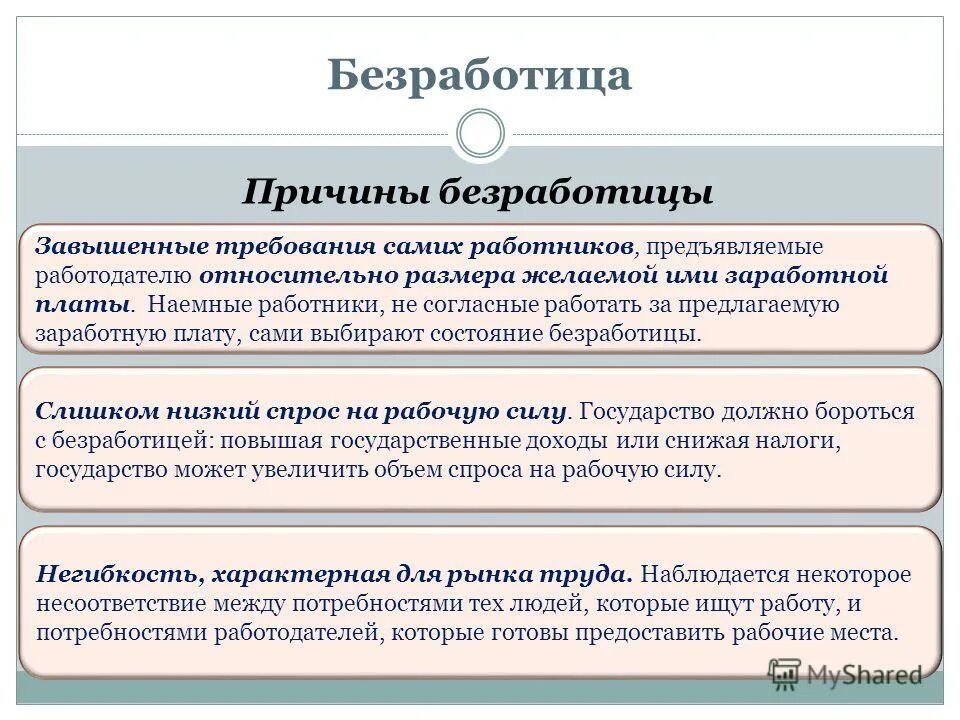 Безработица

Причины безработицы

Завышенные требования самих работников, предъявляемые работодателю относительно размера желаемой ими заработной платы. Наемные работники, не согласные работать за предлагаемую заработную плату, сами выбирают состояние безработицы.

Слишком низкий спрос на рабочую силу. Государство должно бороться с безработицей: повышая государственные доходы или снижая налоги, государство может увеличить объем спроса на рабочую силу.

Негибкость, характерная для рынка труда. Наблюдается некоторое несоответствие между потребностями тех людей, которые ищут работу, и потребностями работодателей, которые готовы предоставить рабочие места.

MyShared